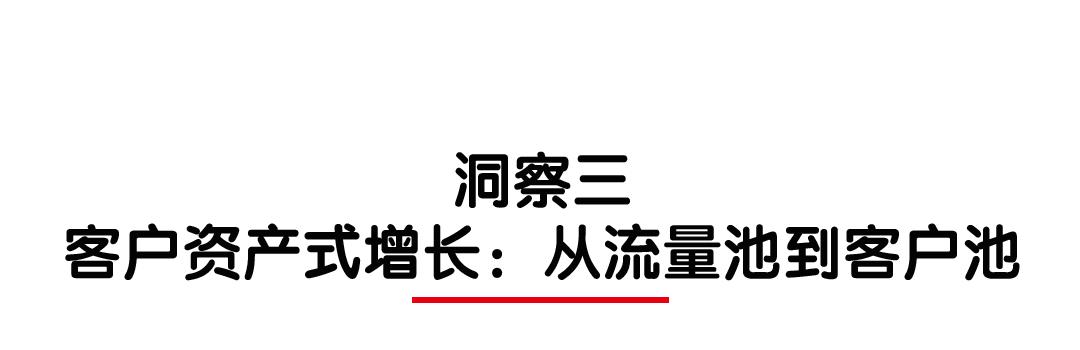 洞察三
客户资产式增长：从流量池到客户池